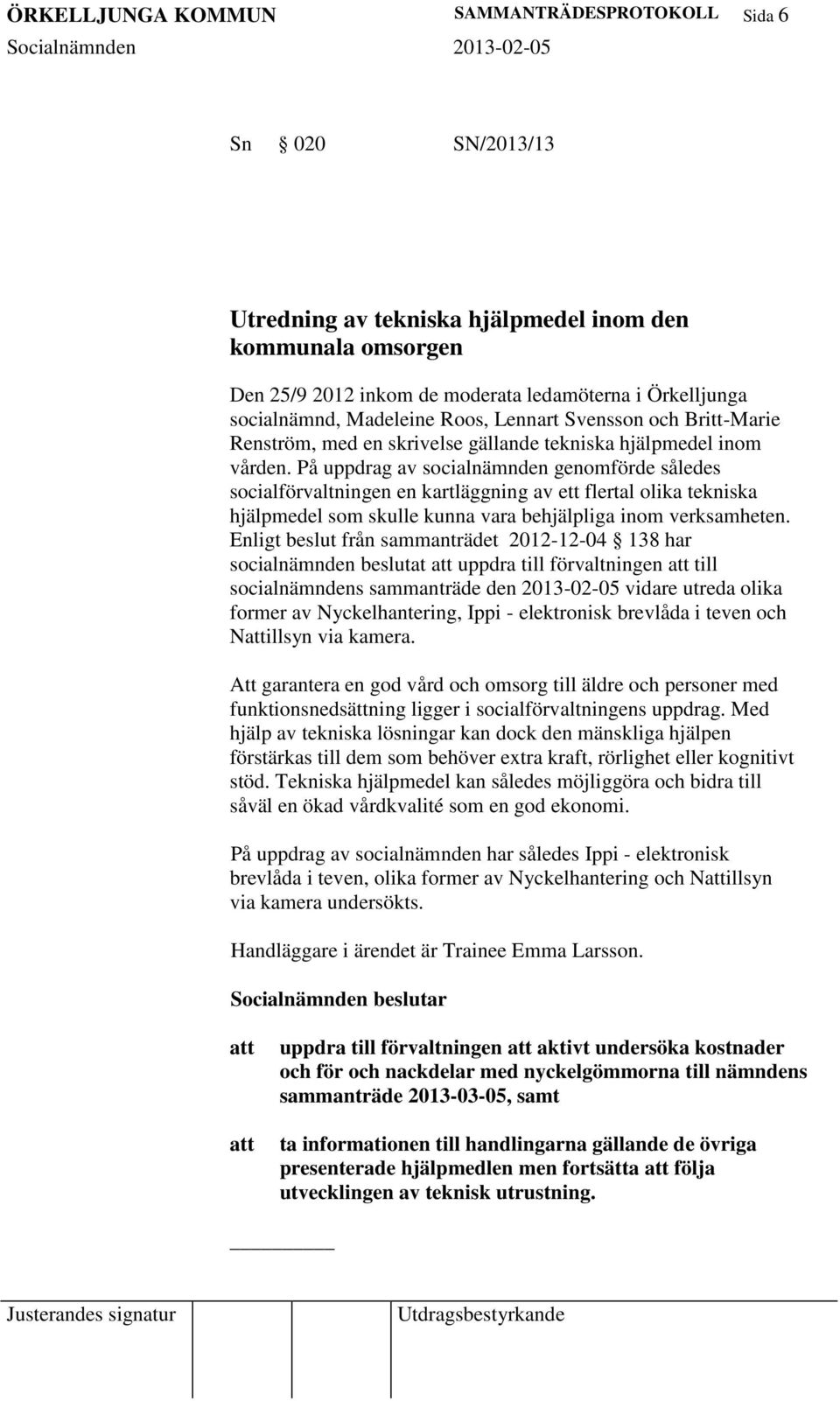 ÖRKELLJUNGA KOMMUN SAMMANTRÄDESPROTOKOLL Sida 6
Socialnämnden 2013-02-05

Sn § 020 SN/2013/13

Utredning av tekniska hjälpmedel inom den kommunala omsorgen

Den 25/9 2012 inkom de moderata ledamöterna i Örkelljunga socialnämnd, Madeleine Roos, Lennart Svensson och Britt-Marie Renström, med en skrivelse gällande tekniska hjälpmedel inom vården. På uppdrag av socialnämnden genomförde således socialförvaltningen en kartläggning av ett flertal olika tekniska hjälpmedel som skulle kunna vara behjälpliga inom verksamheten. Enligt beslut från sammanträdet 2012-12-04 § 138 har socialnämnden beslutat att uppdra till förvaltningen att till socialnämndens sammanträde den 2013-02-05 vidare utreda olika former av Nyckelhantering, Ippi - elektronisk brevlåda i teven och Nattillsyn via kamera.

Att garantera en god vård och omsorg till äldre och personer med funktionsnedsättning ligger i socialförvaltningens uppdrag. Med hjälp av tekniska lösningar kan dock den mänskliga hjälpen förstärkas till dem som behöver extra kraft, rörlighet eller kognitivt stöd. Tekniska hjälpmedel kan således möjliggöra och bidra till såväl en ökad vårdkvalité som en god ekonomi.

På uppdrag av socialnämnden har således Ippi - elektronisk brevlåda i teven, olika former av Nyckelhantering och Nattillsyn via kamera undersökts.

Handläggare i ärendet är Trainee Emma Larsson.

Socialnämnden beslutar

att uppdra till förvaltningen att aktivt undersöka kostnader och för och nackdelar med nyckelgömmorna till nämndens sammanträde 2013-03-05, samt

att ta informationen till handlingarna gällande de övriga presenterade hjälpmedlen men fortsätta att följa utvecklingen av teknisk utrustning.

Justerandes signatur Utdragsbestyrkande